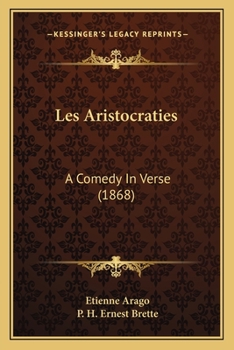 —KESSINGER'S LEGACY REPRINTS—

Les Aristocraties

A Comedy In Verse (1868)

Etienne Arago
P. H. Ernest Brette